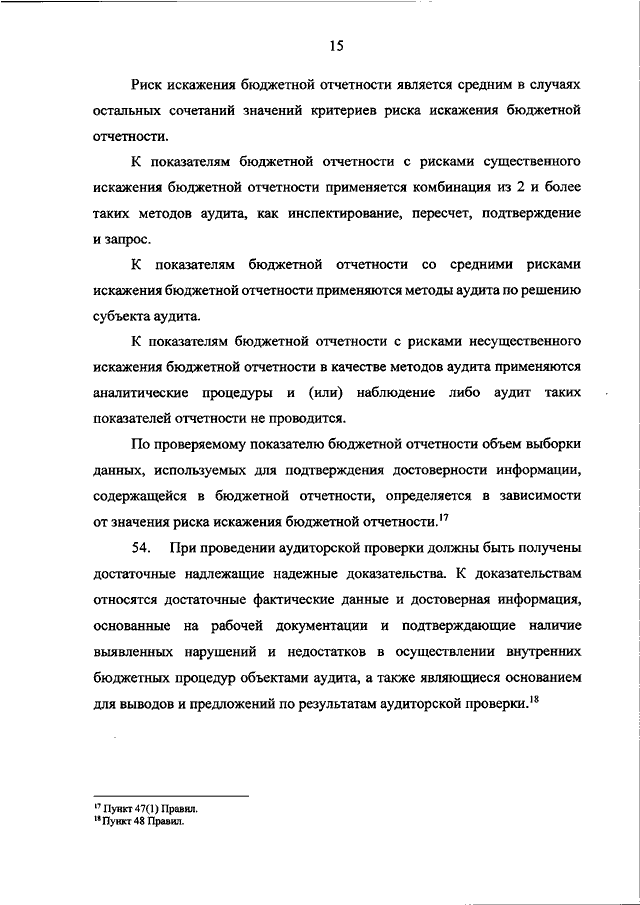 15

Риск искажения бюджетной отчетности является средним в случаях остальных сочетаний значений критериев риска искажения бюджетной отчетности.

К показателям бюджетной отчетности с рисками существенного искажения бюджетной отчетности применяется комбинация из 2 и более таких методов аудита, как инспектирование, пересчет, подтверждение и запрос.

К показателям бюджетной отчетности со средними рисками искажения бюджетной отчетности применяются методы аудита по решению субъекта аудита.

К показателям бюджетной отчетности с рисками несущественного искажения бюджетной отчетности в качестве методов аудита применяются аналитические процедуры и (или) наблюдение либо аудит таких показателей отчетности не проводится.

По проверяемому показателю бюджетной отчетности объем выборки данных, используемых для подтверждения достоверности информации, содержащейся в бюджетной отчетности, определяется в зависимости от значения риска искажения бюджетной отчетности.$^{17}$

54. При проведении аудиторской проверки должны быть получены достаточные надлежащие надежные доказательства. К доказательствам относятся достаточные фактические данные и достоверная информация, основанные на рабочей документации и подтверждающие наличие выявленных нарушений и недостатков в осуществлении внутренних бюджетных процедур объектами аудита, а также являющиеся основанием для выводов и предложений по результатам аудиторской проверки.$^{18}$

$^{17}$ Пункт 47(1) Правил.
$^{18}$ Пункт 48 Правил.